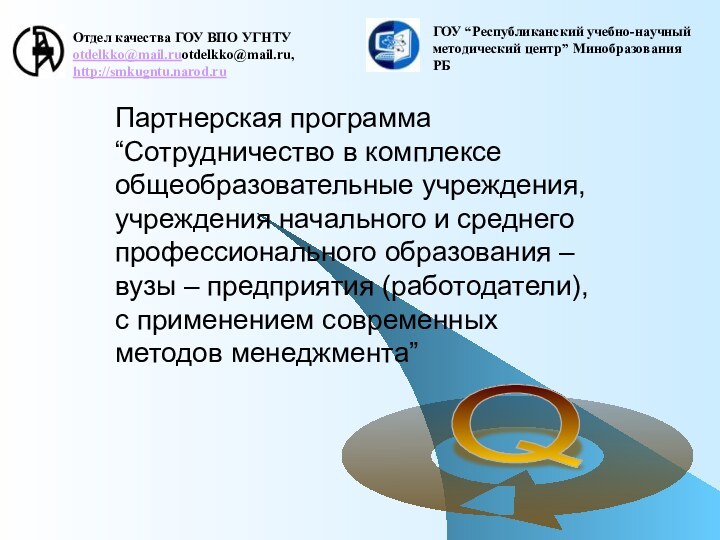 Отдел качества ГОУ ВПО УГНТУ
otdelkko@mail.ruotdelkko@mail.ru,
http://smkugntu.narod.ru

ГОУ “Республиканский учебно-научный методический центр” Минобразования РБ

Партнерская программа “Сотрудничество в комплексе общеобразовательные учреждения, учреждения начального и среднего профессионального образования – вузы – предприятия (работодатели), с применением современных методов менеджмента”

Q